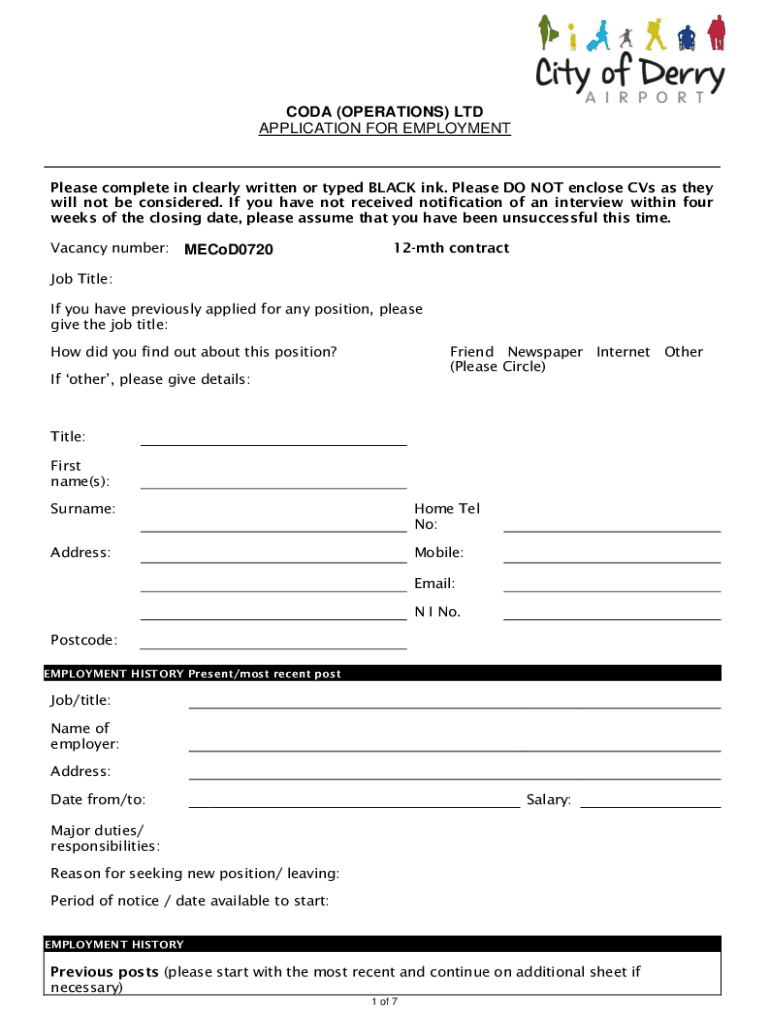 City of Derry
AIRPORT

CODA (OPERATIONS) LTD
APPLICATION FOR EMPLOYMENT

Please complete in clearly written or typed BLACK ink. Please DO NOT enclose CVs as they will not be considered. If you have not received notification of an interview within four weeks of the closing date, please assume that you have been unsuccessful this time.

Vacancy number: MECoD0720 12-mth contract

Job Title:

If you have previously applied for any position, please give the job title:

How did you find out about this position? Friend Newspaper Internet Other (Please Circle)

If 'other', please give details:

Title:

First name(s):

Surname: Home Tel No:

Address: Mobile:

Email:

N I No.

Postcode:

EMPLOYMENT HISTORY Present/most recent post

Job/title:

Name of employer:

Address:

Date from/to: Salary:

Major duties/ responsibilities:

Reason for seeking new position/ leaving:

Period of notice / date available to start:

EMPLOYMENT HISTORY

Previous posts (please start with the most recent and continue on additional sheet if necessary)

1 of 7